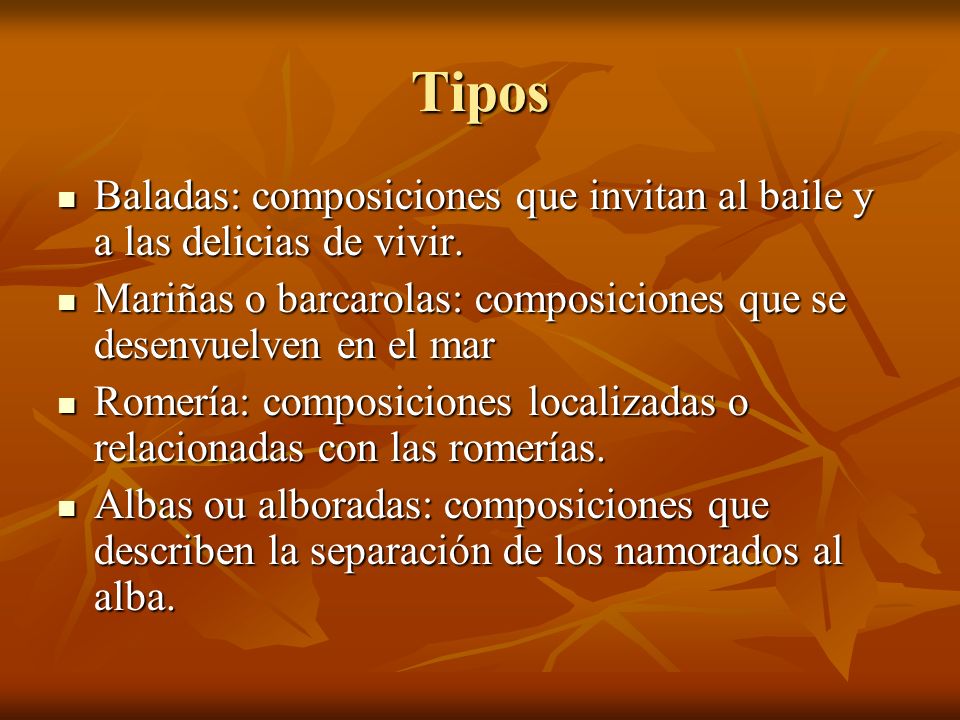 Tipos

- Baladas: composiciones que invitan al baile y a las delicias de vivir.
- Mariñas o barcarolas: composiciones que se desenvuelven en el mar
- Romería: composiciones localizadas o relacionadas con las romerías.
- Albas ou alboradas: composiciones que describen la separación de los namorados al alba.